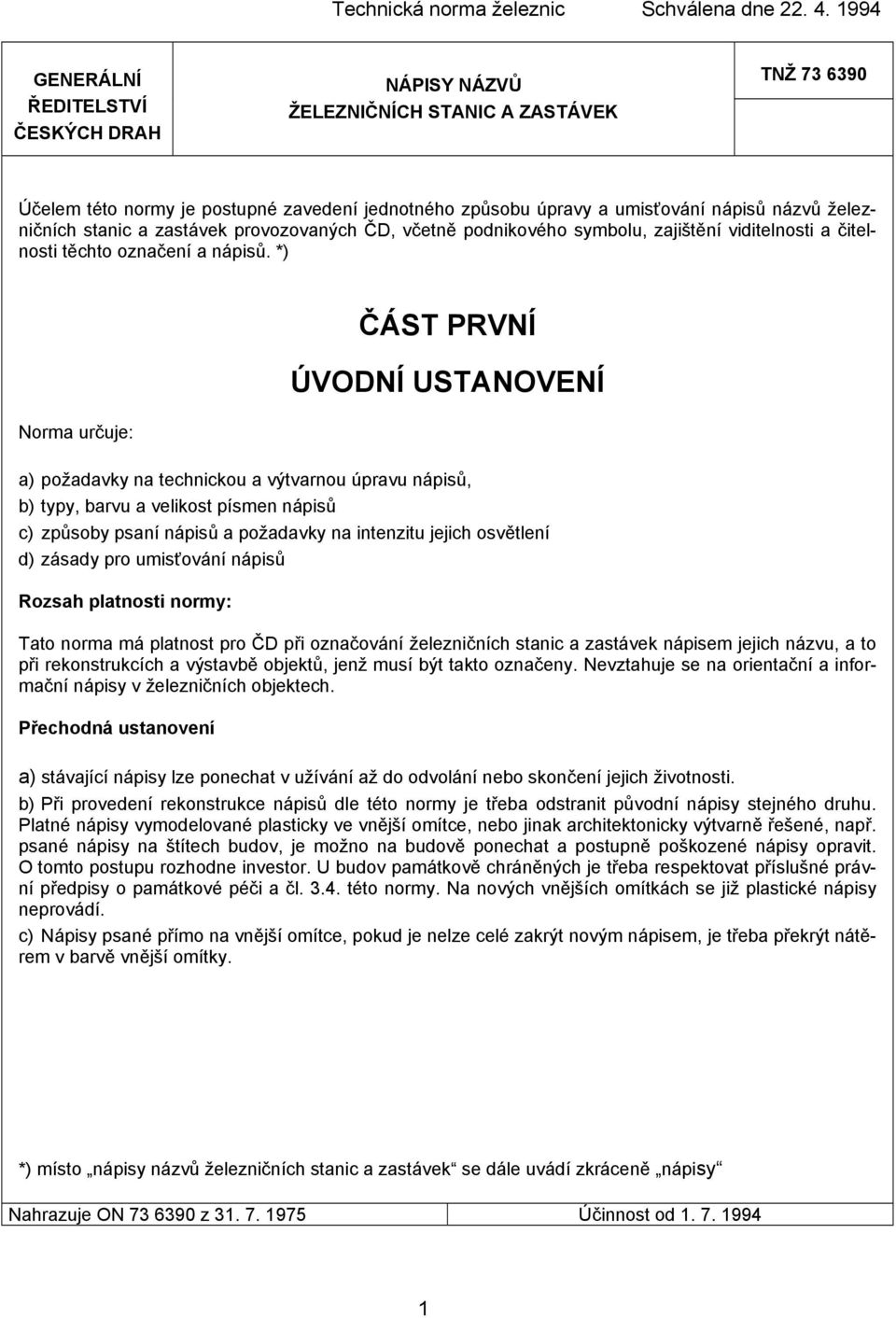 Technická norma železnic Schválena dne 22. 4. 1994

| GENERÁLNÍ ŘEDITELSTVÍ ČESKÝCH DRAH | NÁPISY NÁZVŮ ŽELEZNIČNÍCH STANIC A ZASTÁVEK | TNŽ 73 6390 |
|---|---|---|

Účelem této normy je postupné zavedení jednotného způsobu úpravy a umisťování nápisů názvů železničních stanic a zastávek provozovaných ČD, včetně podnikového symbolu, zajištění viditelnosti a čitelnosti těchto označení a nápisů. *)

ČÁST PRVNÍ

ÚVODNÍ USTANOVENÍ

Norma určuje:

a) požadavky na technickou a výtvarnou úpravu nápisů,

b) typy, barvu a velikost písmen nápisů

c) způsoby psaní nápisů a požadavky na intenzitu jejich osvětlení

d) zásady pro umisťování nápisů

Rozsah platnosti normy:

Tato norma má platnost pro ČD při označování železničních stanic a zastávek nápisem jejich názvu, a to při rekonstrukcích a výstavbě objektů, jenž musí být takto označeny. Nevztahuje se na orientační a informační nápisy v železničních objektech.

Přechodná ustanovení

a) stávající nápisy lze ponechat v užívání až do odvolání nebo skončení jejich životnosti.

b) Při provedení rekonstrukce nápisů dle této normy je třeba odstranit původní nápisy stejného druhu. Platné nápisy vymodelované plasticky ve vnější omítce, nebo jinak architektonicky výtvarně řešené, např. psané nápisy na štítech budov, je možno na budově ponechat a postupně poškozené nápisy opravit. O tomto postupu rozhodne investor. U budov památkově chráněných je třeba respektovat příslušné právní předpisy o památkové péči a čl. 3.4. této normy. Na nových vnějších omítkách se již plastické nápisy neprovádí.

c) Nápisy psané přímo na vnější omítce, pokud je nelze celé zakrýt novým nápisem, je třeba překrýt nátěrem v barvě vnější omítky.

*) místo „nápisy názvů železničních stanic a zastávek“ se dále uvádí zkráceně „nápisy“

Nahrazuje ON 73 6390 z 31. 7. 1975 Účinnost od 1. 7. 1994

1